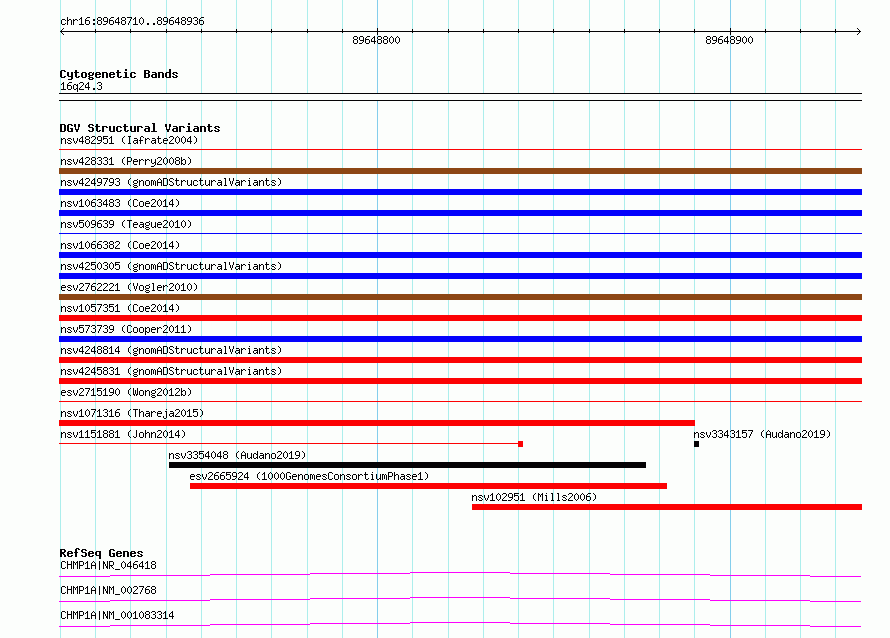 chr16:89648710..89648936

89648800

89648900

Cytogenetic Bands
16q24.3

DGV Structural Variants
nsv482951 (Iafrate2004)
nsv428331 (Perry2008b)
nsv4249793 (gnomADStructuralVariants)
nsv1063483 (Coe2014)
nsv509639 (Teague2010)
nsv1066382 (Coe2014)
nsv4250305 (gnomADStructuralVariants)
esv2762221 (Vogler2010)
nsv1057351 (Coe2014)
nsv573739 (Cooper2011)
nsv4248814 (gnomADStructuralVariants)
nsv4245831 (gnomADStructuralVariants)
esv2715190 (Wong2012b)
nsv1071316 (Thareja2015)
nsv1151881 (John2014)
nsv3343157 (Audano2019)
nsv3354048 (Audano2019)
esv2665924 (1000GenomesConsortiumPhase1)
nsv102951 (Mills2006)

RefSeq Genes
CHMP1A|NR_046418
CHMP1A|NM_002768
CHMP1A|NM_001083314